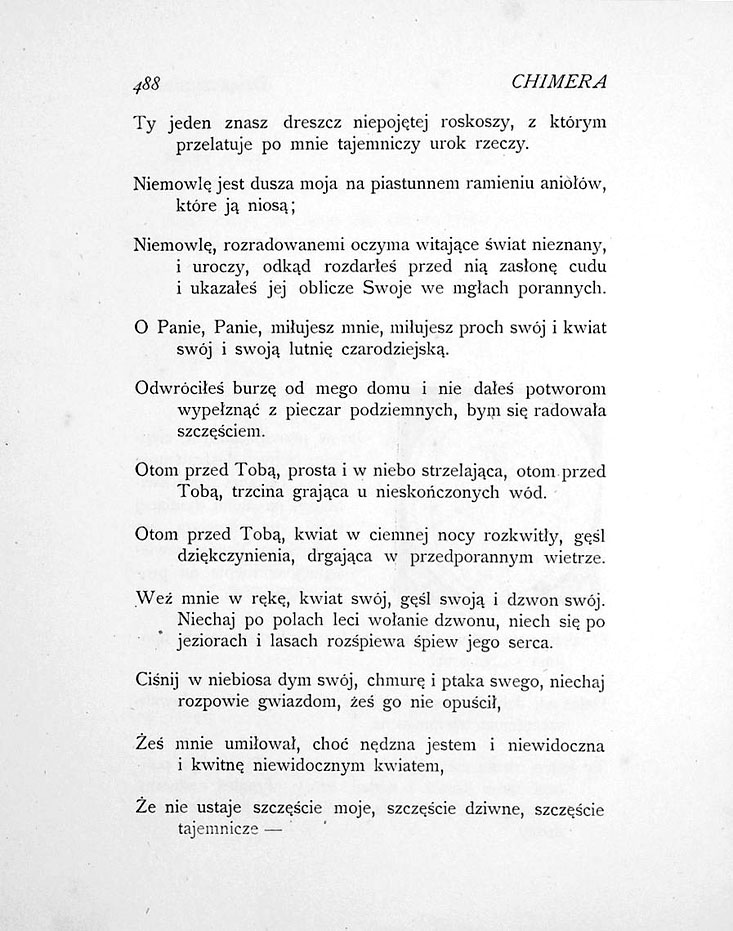 488 CHIMERA

Ty jeden znasz dreszcz niepojętej roskoszy, z którym przelatuje po mnie tajemniczy urok rzeczy.

Niemowlę jest dusza moja na piastunnem ramieniu aniołów, które ją niosą;

Niemowlę, rozradowanemi oczyma witające świat nieznany, i uroczy, odkąd rozdarłeś przed nią zasłonę cudu i ukazałeś jej oblicze Swoje we mgłach porannych.

O Panie, Panie, miłujesz mnie, miłujesz proch swój i kwiat swój i swoją lutnię czarodziejską.

Odwróciłeś burzę od mego domu i nie dałeś potworom wypełznąć z pieczar podziemnych, bym się radowała szczęściem.

Otom przed Tobą, prosta i w niebo strzelająca, otom przed Tobą, trzcina grająca u nieskończonych wód.

Otom przed Tobą, kwiat w ciemnej nocy rozkwitły, gęśl dziękczynienia, drgająca w przedporannym wietrze.

Weź mnie w rękę, kwiat swój, gęśl swoją i dzwon swój. Niechaj po polach leci wołanie dzwonu, niech się po jeziorach i lasach rozśpiewa śpiew jego serca.

Ciśnij w niebiosa dym swój, chmurę i ptaka swego, niechaj rozpowie gwiazdom, żeś go nie opuścił,

Żeś mnie umiłował, choć nędzna jestem i niewidoczna i kwitnę niewidocznym kwiatem,

Że nie ustaje szczęście moje, szczęście dziwne, szczęście tajemnicze —